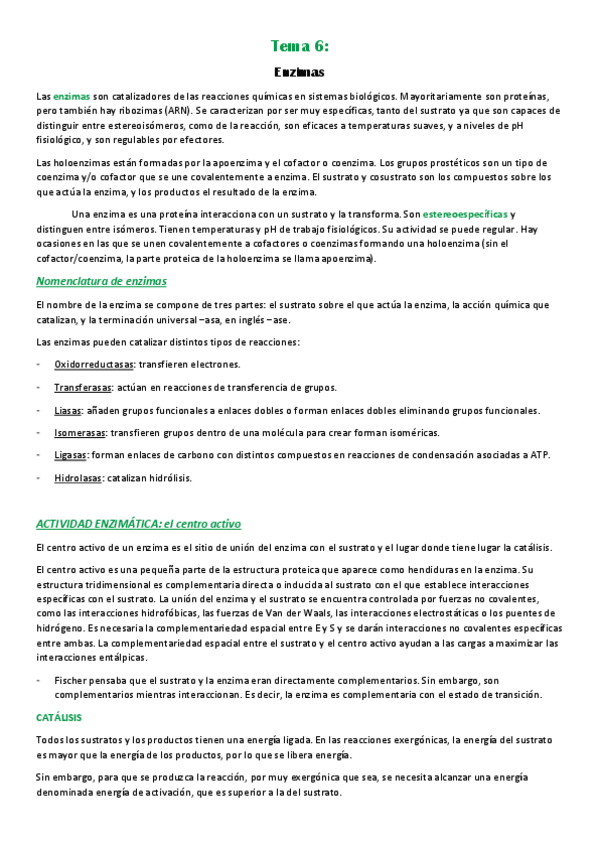 Tema 6:

Enzimas

Las enzimas son catalizadores de las reacciones químicas en sistemas biológicos. Mayoritariamente son proteínas, pero también hay ribozimas (ARN). Se caracterizan por ser muy específicas, tanto del sustrato ya que son capaces de distinguir entre estereoisómeros, como de la reacción, son eficaces a temperaturas suaves, y a niveles de pH fisiológico, y son regulables por efectores.

Las holoenzimas están formadas por la apoenzima y el cofactor o coenzima. Los grupos prostéticos son un tipo de coenzima y/o cofactor que se une covalentemente a enzima. El sustrato y cosustrato son los compuestos sobre los que actúa la enzima, y los productos el resultado de la enzima.

Una enzima es una proteína interacciona con un sustrato y la transforma. Son estereoespecíficas y distinguen entre isómeros. Tienen temperaturas y pH de trabajo fisiológicos. Su actividad se puede regular. Hay ocasiones en las que se unen covalentemente a cofactores o coenzimas formando una holoenzima (sin el cofactor/coenzima, la parte proteica de la holoenzima se llama apoenzima).

Nomenclatura de enzimas

El nombre de la enzima se compone de tres partes: el sustrato sobre el que actúa la enzima, la acción química que catalizan, y la terminación universal –asa, en inglés –ase.

Las enzimas pueden catalizar distintos tipos de reacciones:

- Oxidorreductasas: transfieren electrones.
- Transferasas: actúan en reacciones de transferencia de grupos.
- Liasas: añaden grupos funcionales a enlaces dobles o forman enlaces dobles eliminando grupos funcionales.
- Isomerasas: transfieren grupos dentro de una molécula para crear forman isoméricas.
- Ligasas: forman enlaces de carbono con distintos compuestos en reacciones de condensación asociadas a ATP.
- Hidrolasas: catalizan hidrólisis.

ACTIVIDAD ENZIMÁTICA: el centro activo

El centro activo de un enzima es el sitio de unión del enzima con el sustrato y el lugar donde tiene lugar la catálisis.

El centro activo es una pequeña parte de la estructura proteica que aparece como hendiduras en la enzima. Su estructura tridimensional es complementaria directa o inducida al sustrato con el que establece interacciones específicas con el sustrato. La unión del enzima y el sustrato se encuentra controlada por fuerzas no covalentes, como las interacciones hidrofóbicas, las fuerzas de Van der Waals, las interacciones electrostáticas o los puentes de hidrógeno. Es necesaria la complementariedad espacial entre E y S y se darán interacciones no covalentes específicas entre ambas. La complementariedad espacial entre el sustrato y el centro activo ayudan a las cargas a maximizar las interacciones entálpicas.

- Fischer pensaba que el sustrato y la enzima eran directamente complementarios. Sin embargo, son complementarios mientras interaccionan. Es decir, la enzima es complementaria con el estado de transición.

CATÁLISIS

Todos los sustratos y los productos tienen una energía ligada. En las reacciones exergónicas, la energía del sustrato es mayor que la energía de los productos, por lo que se libera energía.

Sin embargo, para que se produzca la reacción, por muy exergónica que sea, se necesita alcanzar una energía denominada energía de activación, que es superior a la del sustrato.